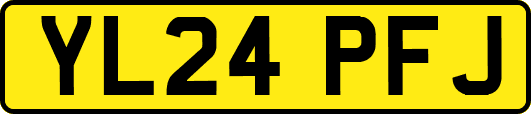 YL24 PFJ